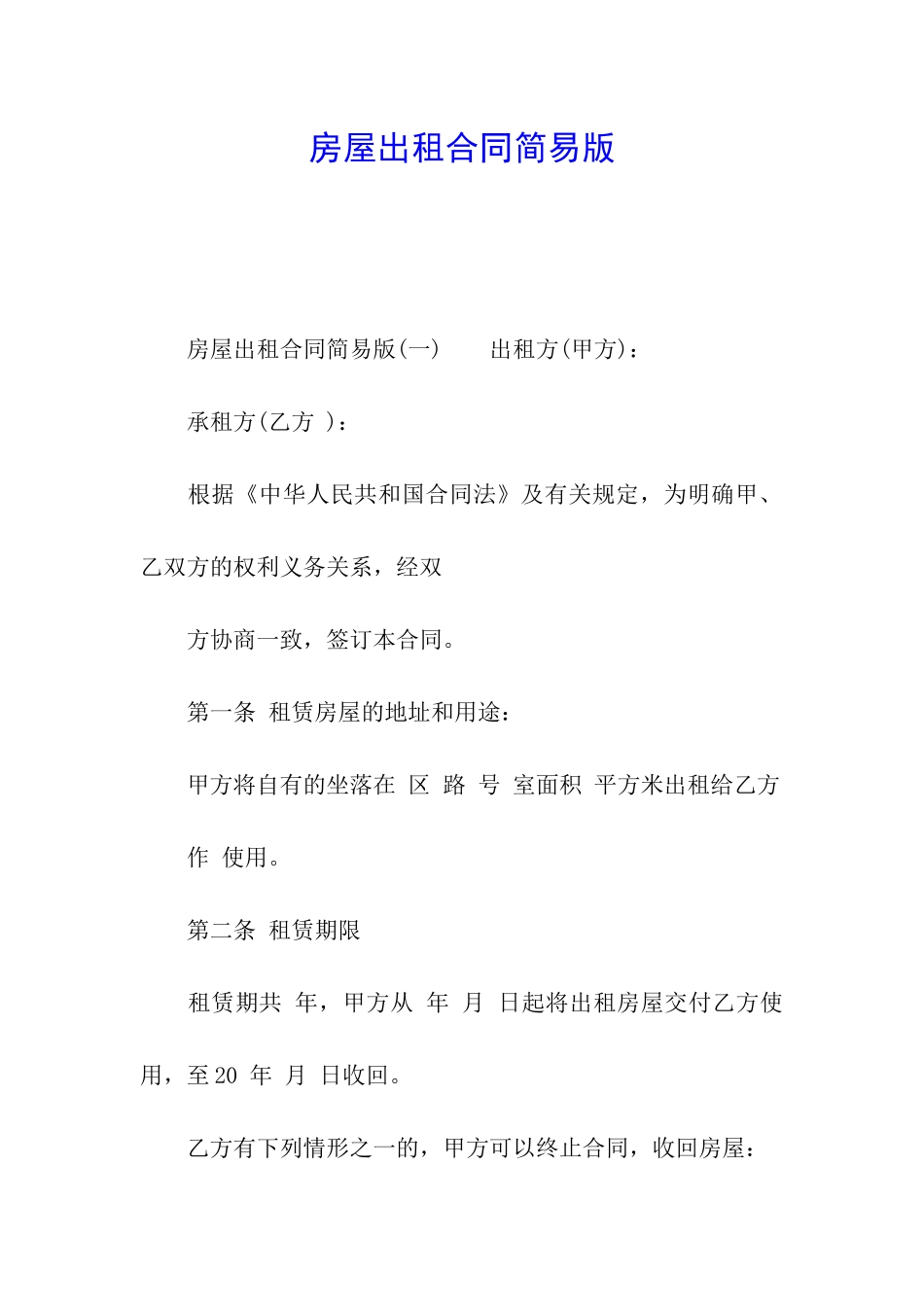 房屋出租合同简易版

房屋出租合同简易版(一)　　出租方(甲方)：

承租方(乙方 )：

根据《中华人民共和国合同法》及有关规定，为明确甲、乙双方的权利义务关系，经双

方协商一致，签订本合同。

第一条 租赁房屋的地址和用途：

甲方将自有的坐落在 区 路 号 室面积 平方米出租给乙方

作 使用。

第二条 租赁期限

租赁期共 年，甲方从 年 月 日起将出租房屋交付乙方使用，至20 年 月 日收回。

乙方有下列情形之一的，甲方可以终止合同，收回房屋：